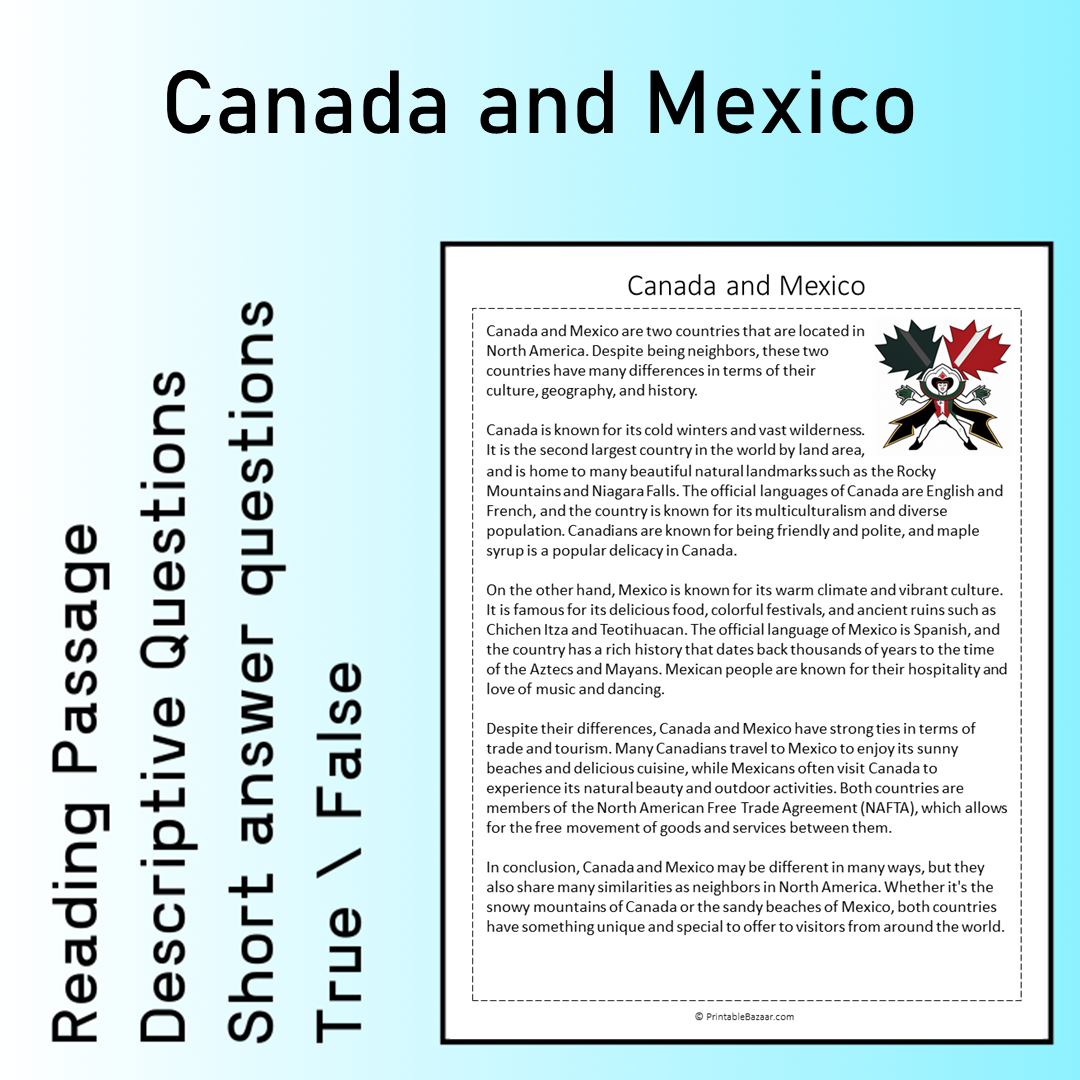 Canada and Mexico

Reading Passage
Descriptive Questions
Short answer questions
True \ False

Canada and Mexico

Canada and Mexico are two countries that are located in North America. Despite being neighbors, these two countries have many differences in terms of their culture, geography, and history.

Canada is known for its cold winters and vast wilderness. It is the second largest country in the world by land area, and is home to many beautiful natural landmarks such as the Rocky Mountains and Niagara Falls. The official languages of Canada are English and French, and the country is known for its multiculturalism and diverse population. Canadians are known for being friendly and polite, and maple syrup is a popular delicacy in Canada.

On the other hand, Mexico is known for its warm climate and vibrant culture. It is famous for its delicious food, colorful festivals, and ancient ruins such as Chichen Itza and Teotihuacan. The official language of Mexico is Spanish, and the country has a rich history that dates back thousands of years to the time of the Aztecs and Mayans. Mexican people are known for their hospitality and love of music and dancing.

Despite their differences, Canada and Mexico have strong ties in terms of trade and tourism. Many Canadians travel to Mexico to enjoy its sunny beaches and delicious cuisine, while Mexicans often visit Canada to experience its natural beauty and outdoor activities. Both countries are members of the North American Free Trade Agreement (NAFTA), which allows for the free movement of goods and services between them.

In conclusion, Canada and Mexico may be different in many ways, but they also share many similarities as neighbors in North America. Whether it's the snowy mountains of Canada or the sandy beaches of Mexico, both countries have something unique and special to offer to visitors from around the world.

© PrintableBazaar.com